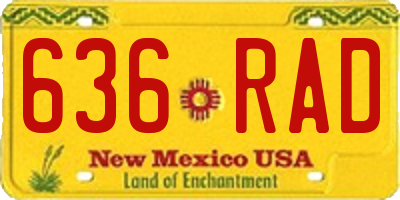 636 RAD

New Mexico USA
Land of Enchantment